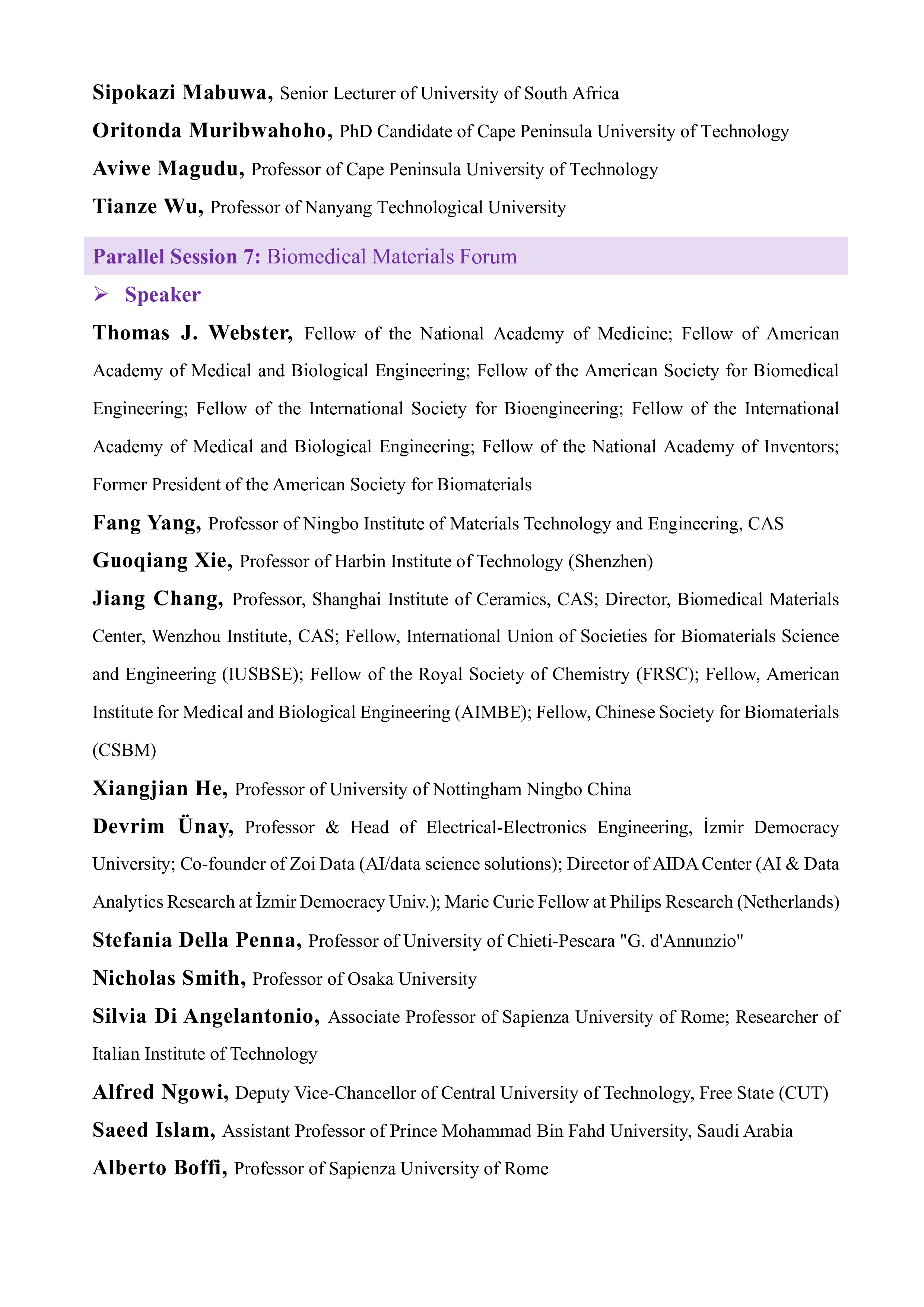 Sipokazi Mabuwa, Senior Lecturer of University of South Africa

Oritonda Muribwahoho, PhD Candidate of Cape Peninsula University of Technology

Aviwe Magudu, Professor of Cape Peninsula University of Technology

Tianze Wu, Professor of Nanyang Technological University

Parallel Session 7: Biomedical Materials Forum

➢ Speaker

Thomas J. Webster, Fellow of the National Academy of Medicine; Fellow of American Academy of Medical and Biological Engineering; Fellow of the American Society for Biomedical Engineering; Fellow of the International Society for Bioengineering; Fellow of the International Academy of Medical and Biological Engineering; Fellow of the National Academy of Inventors; Former President of the American Society for Biomaterials

Fang Yang, Professor of Ningbo Institute of Materials Technology and Engineering, CAS

Guoqiang Xie, Professor of Harbin Institute of Technology (Shenzhen)

Jiang Chang, Professor, Shanghai Institute of Ceramics, CAS; Director, Biomedical Materials Center, Wenzhou Institute, CAS; Fellow, International Union of Societies for Biomaterials Science and Engineering (IUSBSE); Fellow of the Royal Society of Chemistry (FRSC); Fellow, American Institute for Medical and Biological Engineering (AIMBE); Fellow, Chinese Society for Biomaterials (CSBM)

Xiangjian He, Professor of University of Nottingham Ningbo China

Devrim Ünay, Professor & Head of Electrical-Electronics Engineering, İzmir Democracy University; Co-founder of Zoi Data (AI/data science solutions); Director of AIDA Center (AI & Data Analytics Research at İzmir Democracy Univ.); Marie Curie Fellow at Philips Research (Netherlands)

Stefania Della Penna, Professor of University of Chieti-Pescara "G. d'Annunzio"

Nicholas Smith, Professor of Osaka University

Silvia Di Angelantonio, Associate Professor of Sapienza University of Rome; Researcher of Italian Institute of Technology

Alfred Ngowi, Deputy Vice-Chancellor of Central University of Technology, Free State (CUT)

Saeed Islam, Assistant Professor of Prince Mohammad Bin Fahd University, Saudi Arabia

Alberto Boffi, Professor of Sapienza University of Rome